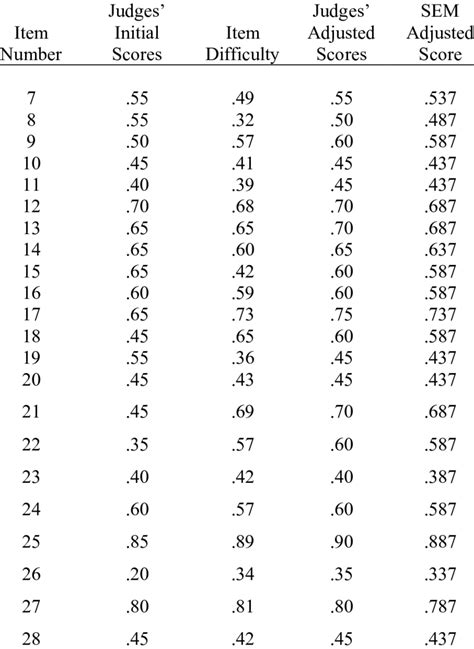 | Item Number | Judges' Initial Scores | Item Difficulty | Judges' Adjusted Scores | SEM Adjusted Score |
|---|---|---|---|---|
| 7 | .55 | .49 | .55 | .537 |
| 8 | .55 | .32 | .50 | .487 |
| 9 | .50 | .57 | .60 | .587 |
| 10 | .45 | .41 | .45 | .437 |
| 11 | .40 | .39 | .45 | .437 |
| 12 | .70 | .68 | .70 | .687 |
| 13 | .65 | .65 | .70 | .687 |
| 14 | .65 | .60 | .65 | .637 |
| 15 | .65 | .42 | .60 | .587 |
| 16 | .60 | .59 | .60 | .587 |
| 17 | .65 | .73 | .75 | .737 |
| 18 | .45 | .65 | .60 | .587 |
| 19 | .55 | .36 | .45 | .437 |
| 20 | .45 | .43 | .45 | .437 |
| 21 | .45 | .69 | .70 | .687 |
| 22 | .35 | .57 | .60 | .587 |
| 23 | .40 | .42 | .40 | .387 |
| 24 | .60 | .57 | .60 | .587 |
| 25 | .85 | .89 | .90 | .887 |
| 26 | .20 | .34 | .35 | .337 |
| 27 | .80 | .81 | .80 | .787 |
| 28 | .45 | .42 | .45 | .437 |